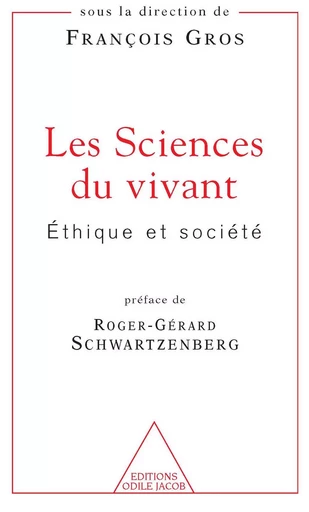 sous la direction de
FRANÇOIS GROS

Les Sciences du vivant

Éthique et société

préface de
ROGER-GÉRARD SCHWARTZENBERG

EDITIONS ODILE JACOB